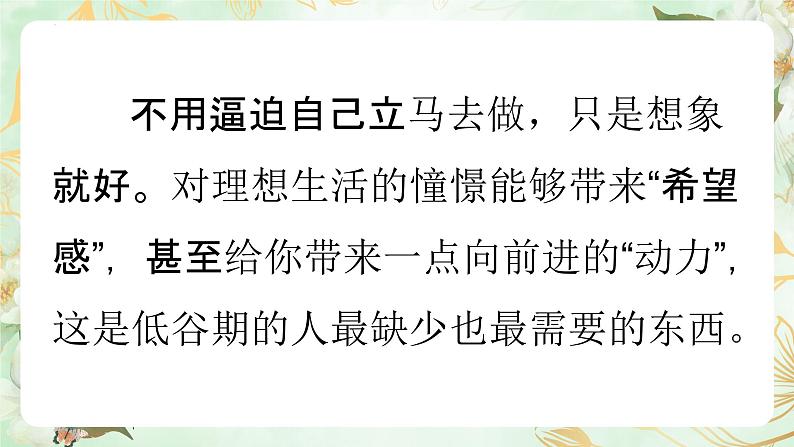 不用逼迫自己立马去做，只是想象就好。对理想生活的憧憬能够带来“希望感”，甚至给你带来一点向前进的“动力”，这是低谷期的人最缺少也最需要的东西。